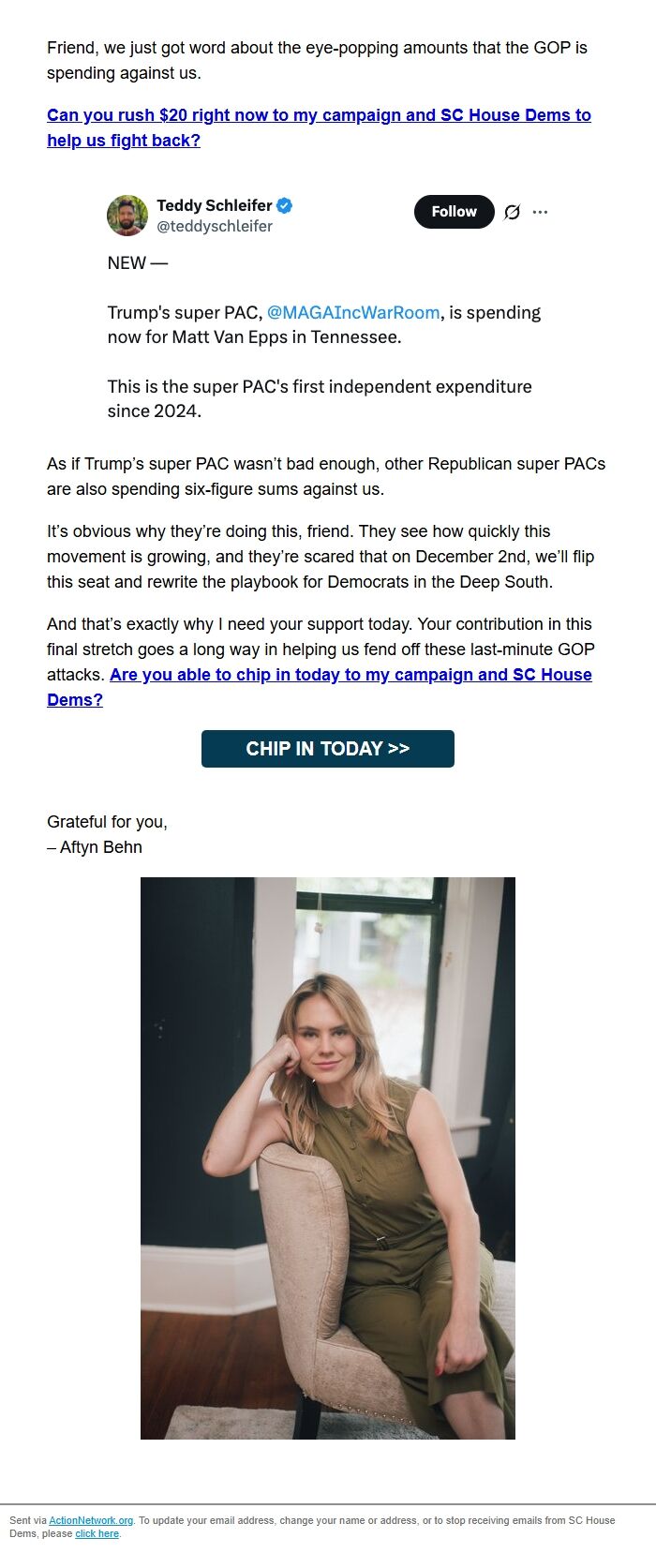 Friend, we just got word about the eye-popping amounts that the GOP is spending against us.

Can you rush $20 right now to my campaign and SC House Dems to help us fight back?

Teddy Schleifer
@teddyschleifer
Follow

NEW —

Trump's super PAC, @MAGAIncWarRoom, is spending now for Matt Van Epps in Tennessee.

This is the super PAC's first independent expenditure since 2024.

As if Trump's super PAC wasn't bad enough, other Republican super PACs are also spending six-figure sums against us.

It's obvious why they're doing this, friend. They see how quickly this movement is growing, and they're scared that on December 2nd, we'll flip this seat and rewrite the playbook for Democrats in the Deep South.

And that's exactly why I need your support today. Your contribution in this final stretch goes a long way in helping us fend off these last-minute GOP attacks. Are you able to chip in today to my campaign and SC House Dems?

CHIP IN TODAY >>

Grateful for you,
– Aftyn Behn

Sent via ActionNetwork.org. To update your email address, change your name or address, or to stop receiving emails from SC House Dems, please click here.